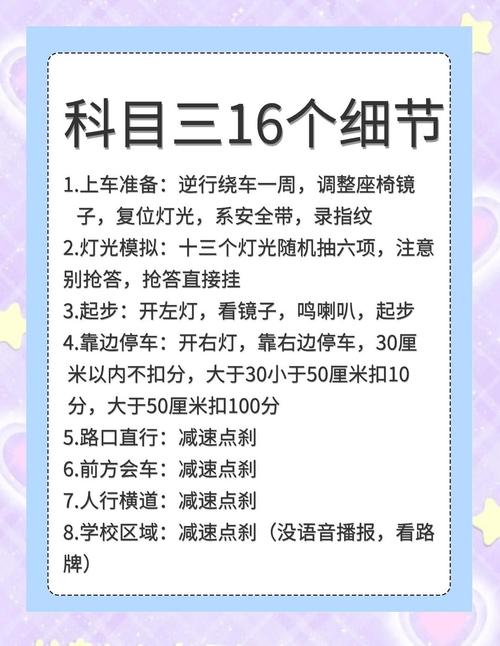 科目三16个细节

1.上车准备：逆行绕车一周，调整座椅镜子，复位灯光，系安全带，录指纹
2.灯光模拟：十三个灯光随机抽六项，注意别抢答，抢答直接挂
3.起步：开左灯，看镜子，鸣喇叭，起步
4.靠边停车：开右灯，靠右边停车，30厘米以内不扣分，大于30小于50厘米扣10分，大于50厘米扣100分
5.路口直行：减速点刹
6.前方会车：减速点刹
7.人行横道：减速点刹
8.学校区域：减速点刹（没语音播报，看路牌）